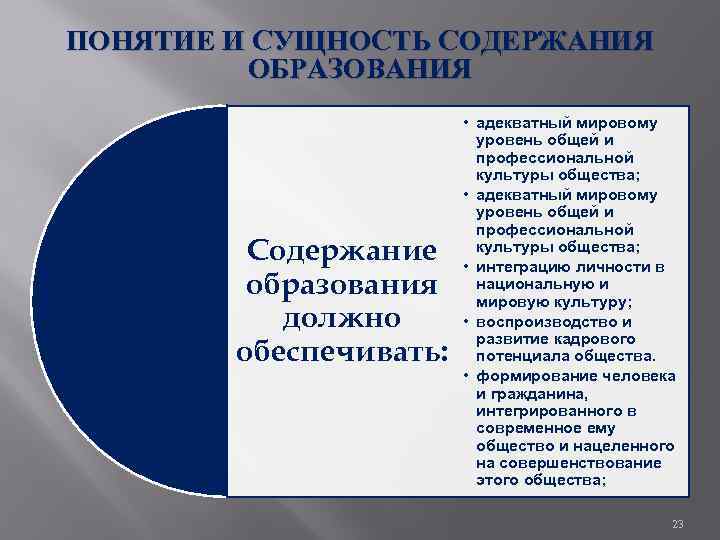 ПОНЯТИЕ И СУЩНОСТЬ СОДЕРЖАНИЯ ОБРАЗОВАНИЯ

Содержание образования должно обеспечивать:

• адекватный мировому уровень общей и профессиональной культуры общества;
• адекватный мировому уровень общей и профессиональной культуры общества;
• интеграцию личности в национальную и мировую культуру;
• воспроизводство и развитие кадрового потенциала общества.
• формирование человека и гражданина, интегрированного в современное ему общество и нацеленного на совершенствование этого общества;

23